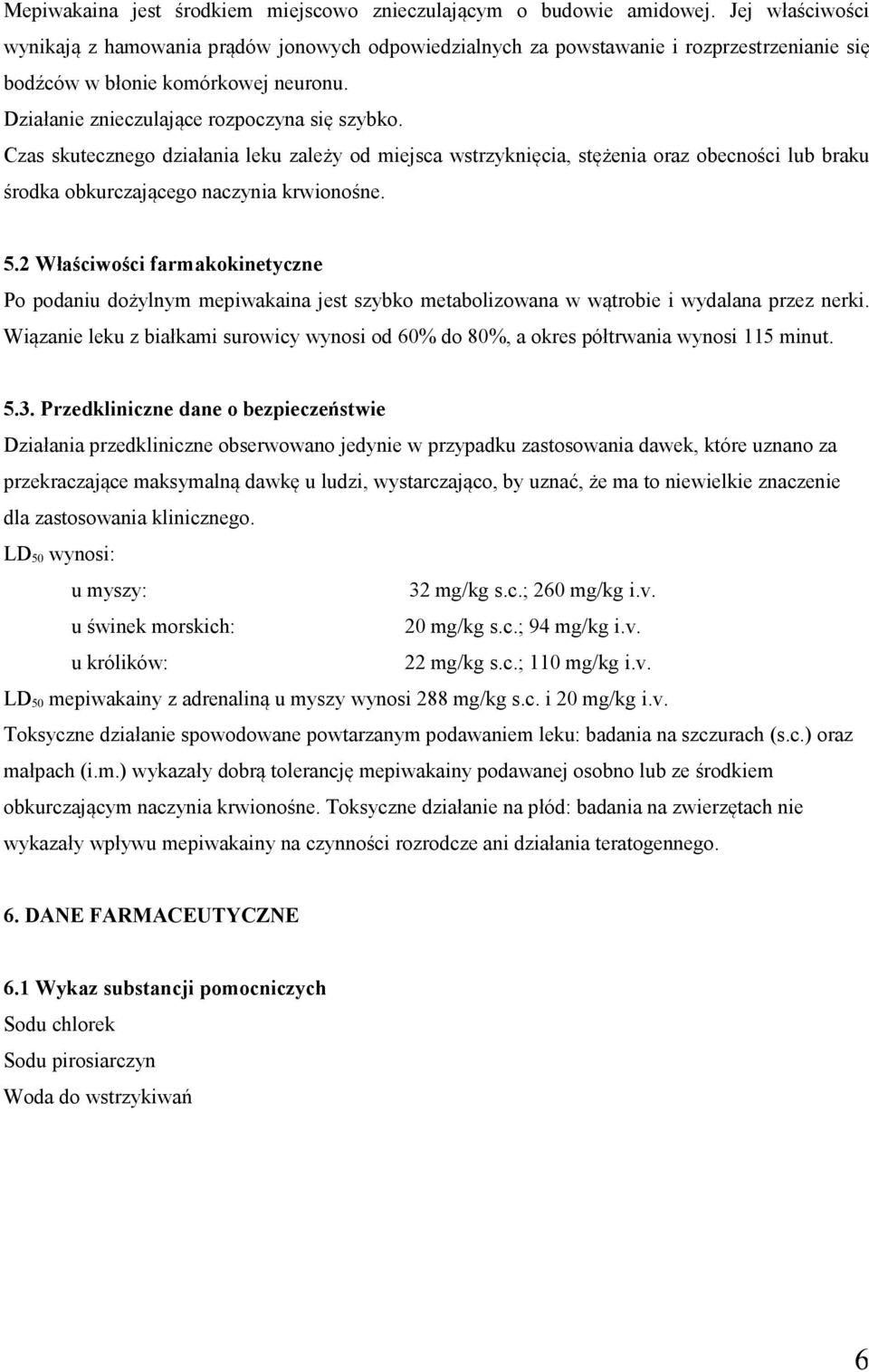 Mepiwakaina jest środkiem miejscowo znieczulającym o budowie amidowej. Jej właściwości wynikają z hamowania prądów jonowych odpowiedzialnych za powstawanie i rozprzestrzenianie się bodźców w błonie komórkowej neuronu.
Działanie znieczulające rozpoczyna się szybko.
Czas skutecznego działania leku zależy od miejsca wstrzyknięcia, stężenia oraz obecności lub braku środka obkurczającego naczynia krwionośne.

5.2 Właściwości farmakokinetyczne
Po podaniu dożylnym mepiwakaina jest szybko metabolizowana w wątrobie i wydalana przez nerki. Wiązanie leku z białkami surowicy wynosi od 60% do 80%, a okres półtrwania wynosi 115 minut.

5.3. Przedkliniczne dane o bezpieczeństwie
Działania przedkliniczne obserwowano jedynie w przypadku zastosowania dawek, które uznano za przekraczające maksymalną dawkę u ludzi, wystarczająco, by uznać, że ma to niewielkie znaczenie dla zastosowania klinicznego.
$LD_{50}$ wynosi:
u myszy: 32 mg/kg s.c.; 260 mg/kg i.v.
u świnek morskich: 20 mg/kg s.c.; 94 mg/kg i.v.
u królików: 22 mg/kg s.c.; 110 mg/kg i.v.
$LD_{50}$ mepiwakainy z adrenaliną u myszy wynosi 288 mg/kg s.c. i 20 mg/kg i.v.
Toksyczne działanie spowodowane powtarzanym podawaniem leku: badania na szczurach (s.c.) oraz małpach (i.m.) wykazały dobrą tolerancję mepiwakainy podawanej osobno lub ze środkiem obkurczającym naczynia krwionośne. Toksyczne działanie na płód: badania na zwierzętach nie wykazały wpływu mepiwakainy na czynności rozrodcze ani działania teratogennego.

6. DANE FARMACEUTYCZNE

6.1 Wykaz substancji pomocniczych
Sodu chlorek
Sodu pirosiarczyn
Woda do wstrzykiwań

6